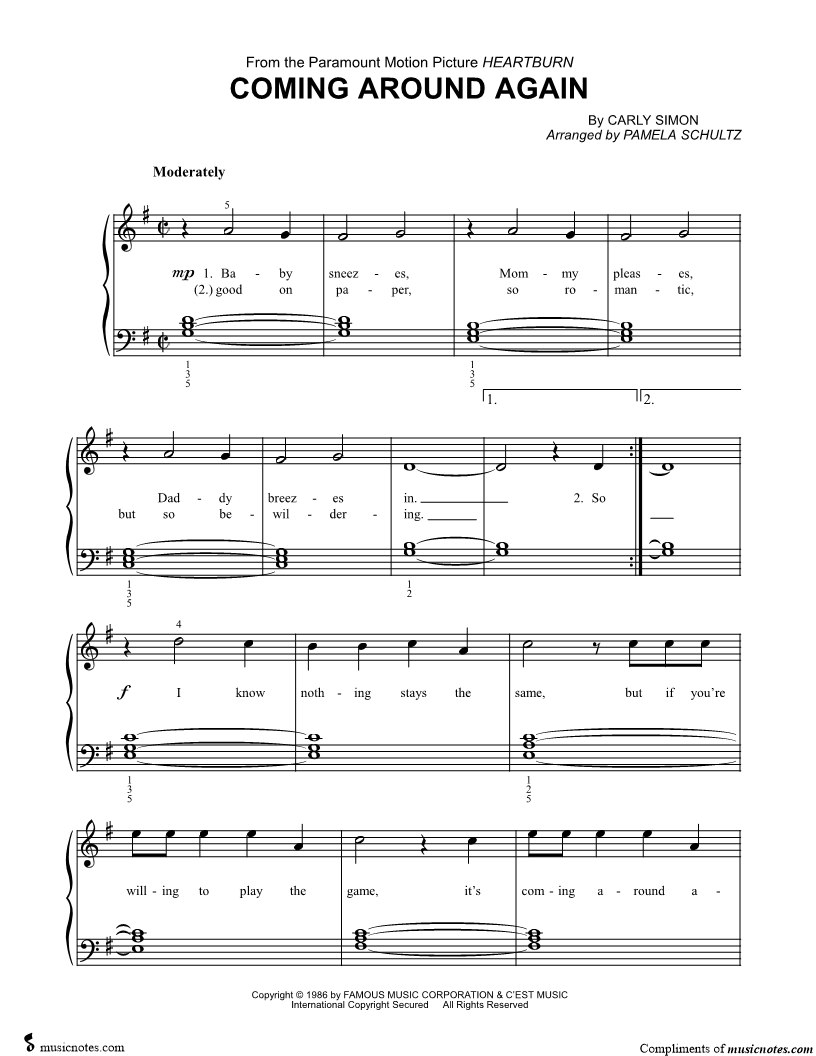 From the Paramount Motion Picture HEARTBURN

COMING AROUND AGAIN

By CARLY SIMON
Arranged by PAMELA SCHULTZ

Moderately

5

mp 1. Ba - by sneez - es, Mom - my pleas - es,
(2.) good on pa - per, so ro - man - tic,

1
3
5

1
3
5

1. 2.

Dad - dy breez - es in. 2. So
but so be - wil - der - ing.

1
3
5

1
2

4

f I know noth - ing stays the same, but if you're

1
3
5

1
2
5

will - ing to play the game, it's com - ing a - round a -

Copyright © 1986 by FAMOUS MUSIC CORPORATION & C'EST MUSIC
International Copyright Secured All Rights Reserved

musicnotes.com

Compliments of musicnotes.com